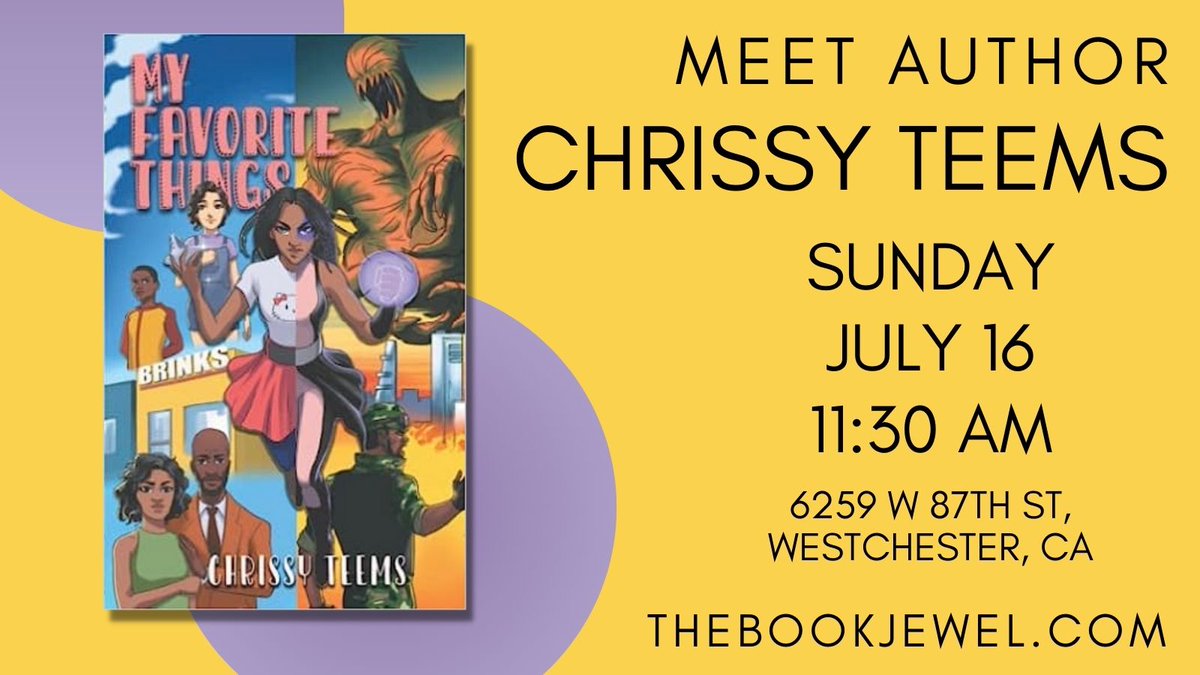 MY FAVORITE THINGS

BRINKS

CHRISSY TEEMS

MEET AUTHOR
CHRISSY TEEMS

SUNDAY
JULY 16
11:30 AM

6259 W 87TH ST,
WESTCHESTER, CA

THEBOOKJEWEL.COM